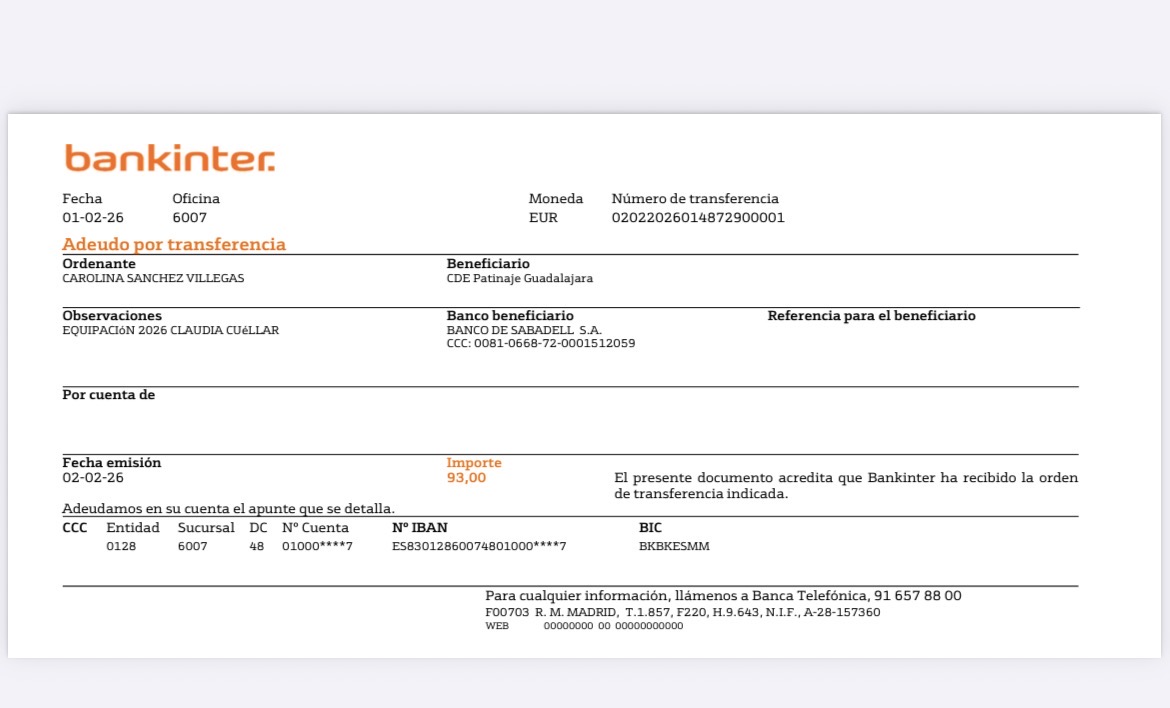 bankinter.

Fecha
01-02-26

Oficina
6007

Moneda
EUR

Número de transferencia
02022026014872900001

Adeudo por transferencia

Ordenante
CAROLINA SANCHEZ VILLEGAS

Beneficiario
CDE Patinaje Guadalajara

Observaciones
EQUIPACIóN 2026 CLAUDIA CUéLLAR

Banco beneficiario
BANCO DE SABADELL S.A.
CCC: 0081-0668-72-0001512059

Referencia para el beneficiario

Por cuenta de

Fecha emisión
02-02-26

Importe
93,00

El presente documento acredita que Bankinter ha recibido la orden de transferencia indicada.

Adeudamos en su cuenta el apunte que se detalla.

| CCC | Entidad | Sucursal | DC | Nº Cuenta | Nº IBAN | BIC |
|---|---|---|---|---|---|---|
| | 0128 | 6007 | 48 | 01000****7 | ES83012860074801000****7 | BKBKESMM |

Para cualquier información, llámenos a Banca Telefónica, 91 657 88 00
F00703 R. M. MADRID, T.1.857, F220, H.9.643, N.I.F., A-28-157360
WEB 00000000 00 00000000000